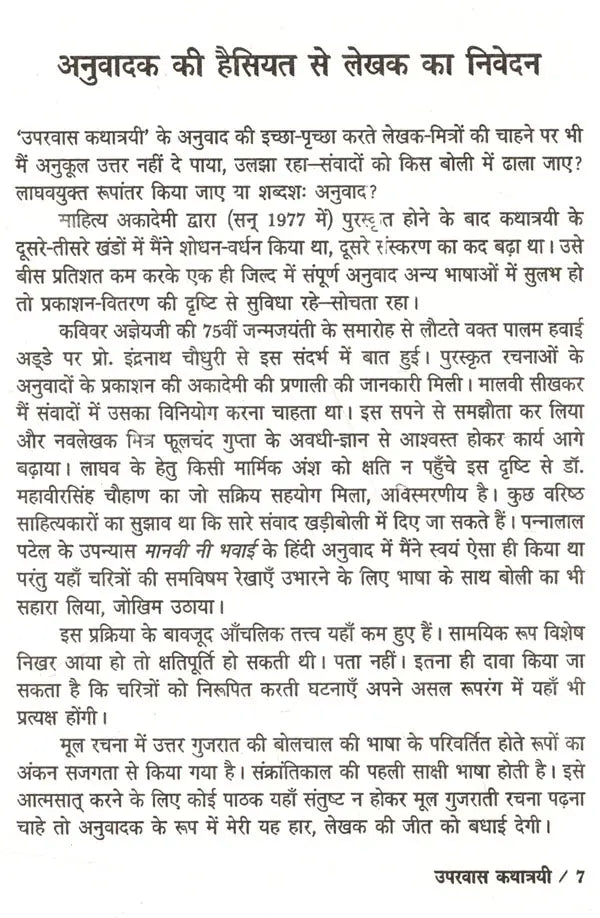 अनुवादक की हैसियत से लेखक का निवेदन

'उपरवास कथात्रयी' के अनुवाद की इच्छा-पृच्छा करते लेखक-मित्रों की चाहने पर भी मैं अनुकूल उत्तर नहीं दे पाया, उलझा रहा—संवादों को किस बोली में ढाला जाए? लाघवयुक्त रूपांतर किया जाए या शब्दशः अनुवाद?

साहित्य अकादेमी द्वारा (सन् 1977 में) पुरस्कृत होने के बाद कथात्रयी के दूसरे-तीसरे खंडों में मैंने शोधन-वर्धन किया था, दूसरे संस्करण का कद बढ़ा था। उसे बीस प्रतिशत कम करके एक ही जिल्द में संपूर्ण अनुवाद अन्य भाषाओं में सुलभ हो तो प्रकाशन-वितरण की दृष्टि से सुविधा रहे—सोचता रहा।

कविवर अज्ञेयजी की 75वीं जन्मजयंती के समारोह से लौटते वक्त पालम हवाई अड्डे पर प्रो. इंद्रनाथ चौधुरी से इस संदर्भ में बात हुई। पुरस्कृत रचनाओं के अनुवादों के प्रकाशन की अकादेमी की प्रणाली की जानकारी मिली। मालवी सीखकर मैं संवादों में उसका विनियोग करना चाहता था। इस सपने से समझौता कर लिया और नवलेखक मित्र फूलचंद गुप्ता के अवधी-ज्ञान से आश्वस्त होकर कार्य आगे बढ़ाया। लाघव के हेतु किसी मार्मिक अंश को क्षति न पहुँचे इस दृष्टि से डॉ. महावीरसिंह चौहाण का जो सक्रिय सहयोग मिला, अविस्मरणीय है। कुछ वरिष्ठ साहित्यकारों का सुझाव था कि सारे संवाद खड़ीबोली में दिए जा सकते हैं। पन्नालाल पटेल के उपन्यास मानवी नी भवाई के हिंदी अनुवाद में मैंने स्वयं ऐसा ही किया था परंतु यहाँ चरित्रों की समविषम रेखाएँ उभारने के लिए भाषा के साथ बोली का भी सहारा लिया, जोखिम उठाया।

इस प्रक्रिया के बावजूद आँचलिक तत्त्व यहाँ कम हुए हैं। सामयिक रूप विशेष निखर आया हो तो क्षतिपूर्ति हो सकती थी। पता नहीं। इतना ही दावा किया जा सकता है कि चरित्रों को निरूपित करती घटनाएँ अपने असल रूपरंग में यहाँ भी प्रत्यक्ष होंगी।

मूल रचना में उत्तर गुजरात की बोलचाल की भाषा के परिवर्तित होते रूपों का अंकन सजगता से किया गया है। संक्रांतिकाल की पहली साक्षी भाषा होती है। इसे आत्मसात् करने के लिए कोई पाठक यहाँ संतुष्ट न होकर मूल गुजराती रचना पढ़ना चाहे तो अनुवादक के रूप में मेरी यह हार, लेखक की जीत को बधाई देगी।

उपरवास कथात्रयी / 7